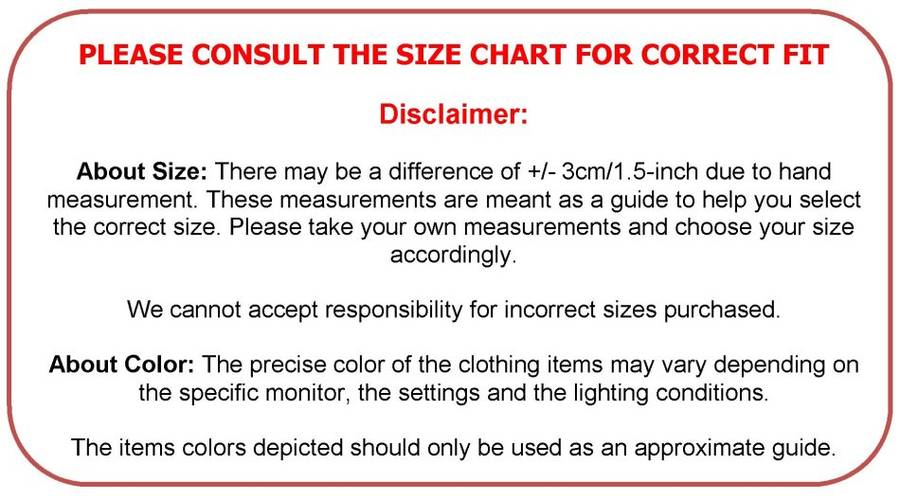 PLEASE CONSULT THE SIZE CHART FOR CORRECT FIT

Disclaimer:

About Size: There may be a difference of +/- 3cm/1.5-inch due to hand measurement. These measurements are meant as a guide to help you select the correct size. Please take your own measurements and choose your size accordingly.

We cannot accept responsibility for incorrect sizes purchased.

About Color: The precise color of the clothing items may vary depending on the specific monitor, the settings and the lighting conditions.

The items colors depicted should only be used as an approximate guide.